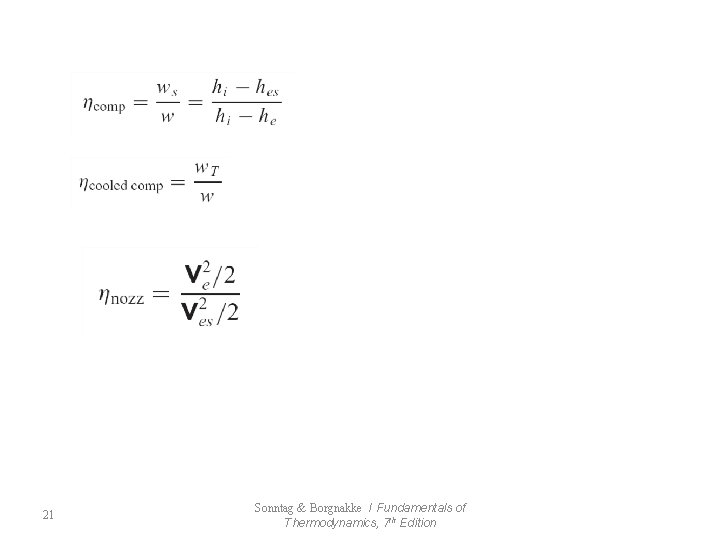 $\eta_{\text{comp}} = \frac{w_s}{w} = \frac{h_i - h_{es}}{h_i - h_e}$

$\eta_{\text{cooled comp}} = \frac{w_T}{w}$

$\eta_{\text{nozz}} = \frac{\mathbf{V}_e^2/2}{\mathbf{V}_{es}^2/2}$

21

Sonntag & Borgnakke / Fundamentals of Thermodynamics, 7th Edition